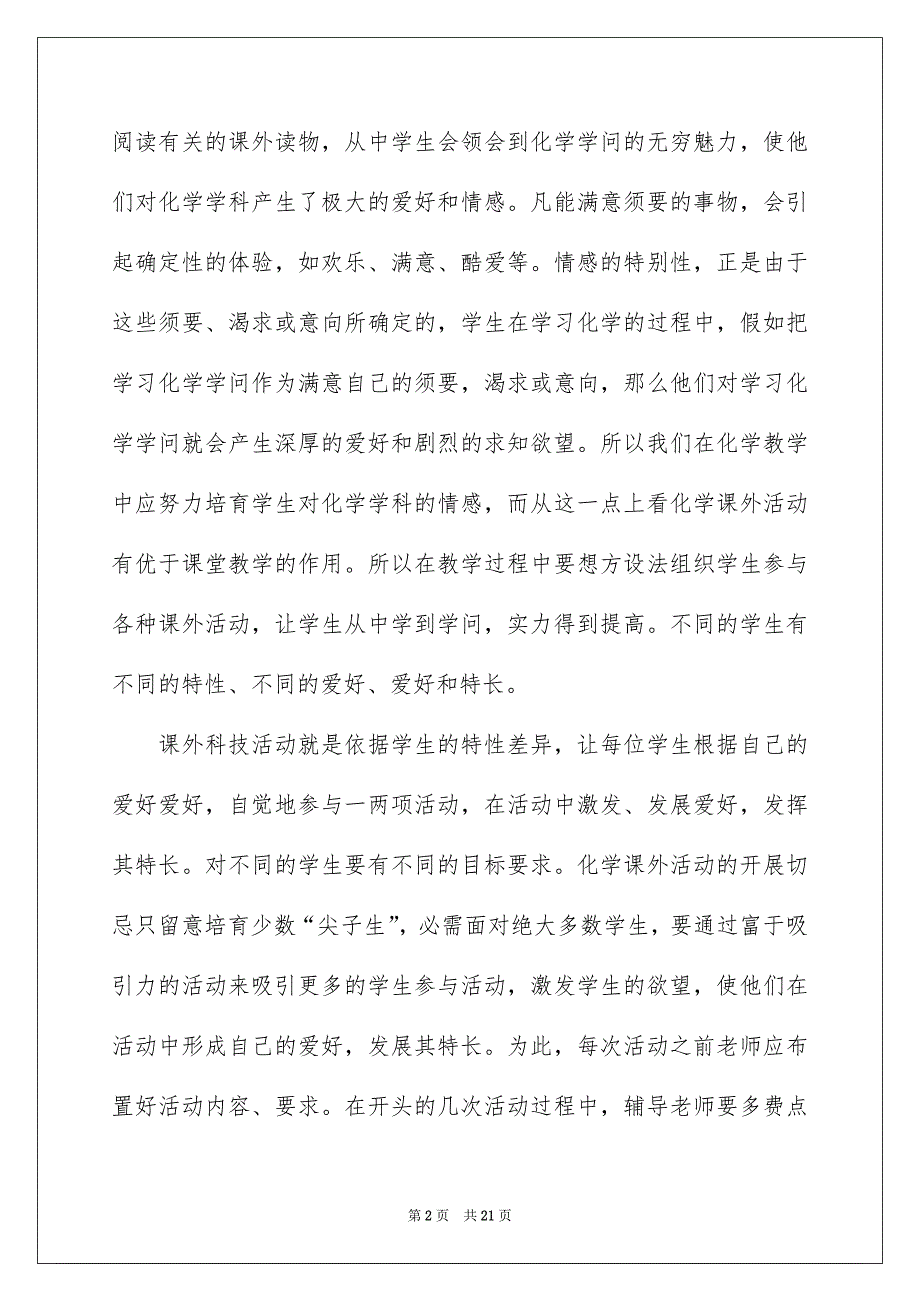 阅读有关的课外读物，从中学生会领会到化学学问的无穷魅力，使他们对化学学科产生了极大的爱好和情感。凡能满意须要的事物，会引起确定性的体验，如欢乐、满意、酷爱等。情感的特别性，正是由于这些须要、渴求或意向所确定的，学生在学习化学的过程中，假如把学习化学学问作为满意自己的须要，渴求或意向，那么他们对学习化学学问就会产生深厚的爱好和剧烈的求知欲望。所以我们在化学教学中应努力培育学生对化学学科的情感，而从这一点上看化学课外活动有优于课堂教学的作用。所以在教学过程中要想方设法组织学生参与各种课外活动，让学生从中学到学问，实力得到提高。不同的学生有不同的特性、不同的爱好、爱好和特长。

课外科技活动就是依据学生的特性差异，让每位学生根据自己的爱好爱好，自觉地参与一两项活动，在活动中激发、发展爱好，发挥其特长。对不同的学生要有不同的目标要求。化学课外活动的开展切忌只留意培育少数“尖子生”，必需面对绝大多数学生，要通过富于吸引力的活动来吸引更多的学生参与活动，激发学生的欲望，使他们在活动中形成自己的爱好，发展其特长。为此，每次活动之前老师应布置好活动内容、要求。在开头的几次活动过程中，辅导老师要多费点

第 2 页 共 21 页